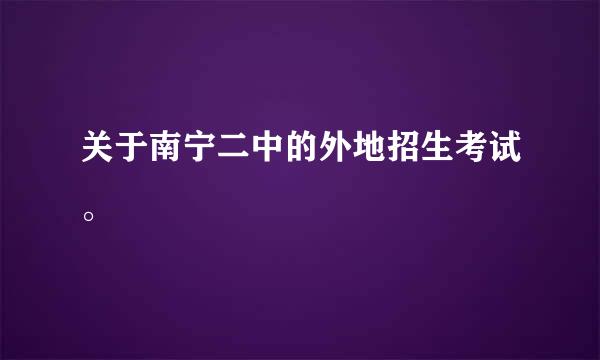 关于南宁二中的外地招生考试。